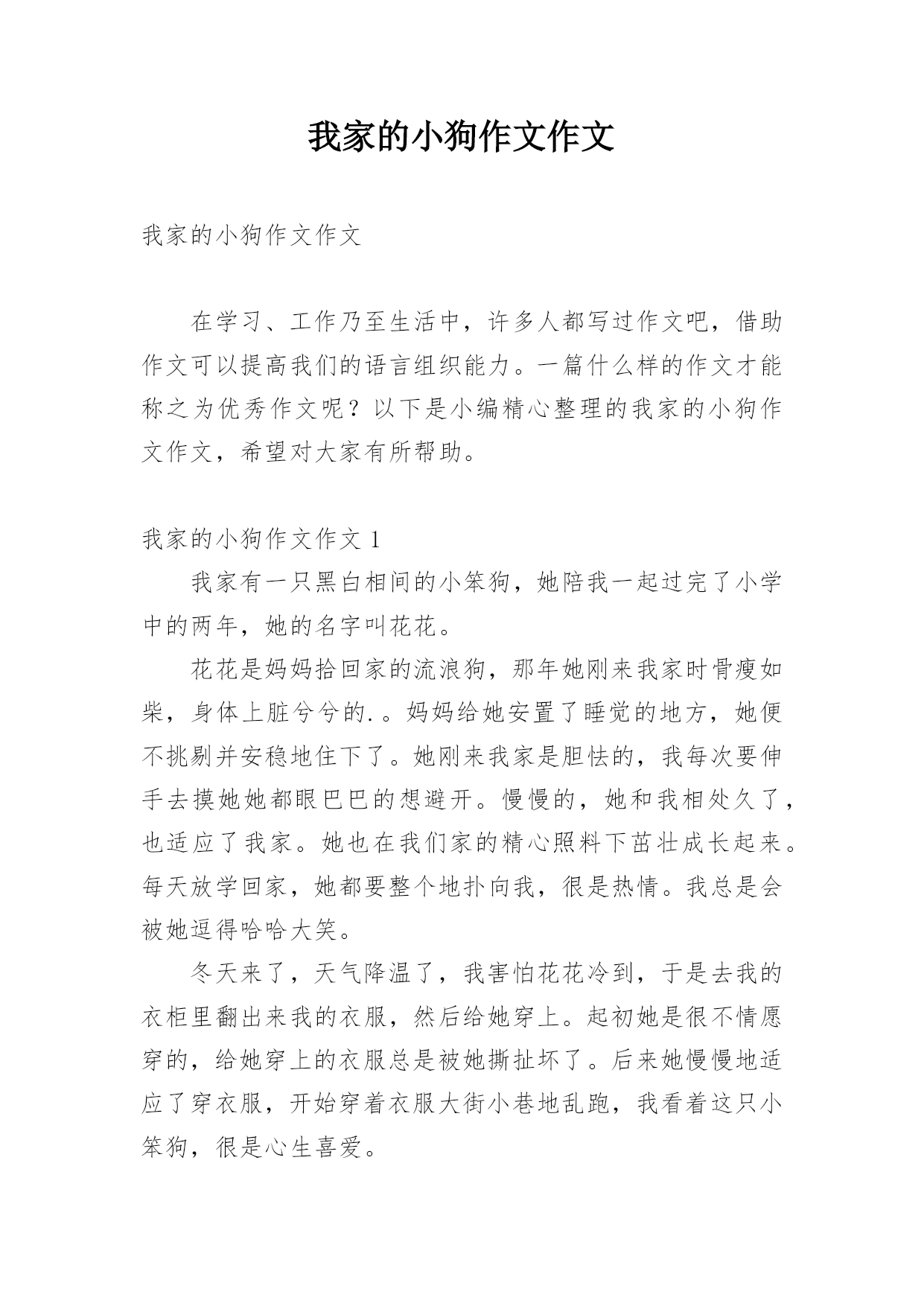 我家的小狗作文作文

我家的小狗作文作文

在学习、工作乃至生活中，许多人都写过作文吧，借助作文可以提高我们的语言组织能力。一篇什么样的作文才能称之为优秀作文呢？以下是小编精心整理的我家的小狗作文作文，希望对大家有所帮助。

我家的小狗作文作文 1

我家有一只黑白相间的小笨狗，她陪我一起过完了小学中的两年，她的名字叫花花。

花花是妈妈拾回家的流浪狗，那年她刚来我家时骨瘦如柴，身体上脏兮兮的.。妈妈给她安置了睡觉的地方，她便不挑剔并安稳地住下了。她刚来我家是胆怯的，我每次要伸手去摸她她都眼巴巴的想避开。慢慢的，她和我相处久了，也适应了我家。她也在我们家的精心照料下茁壮成长起来。每天放学回家，她都要整个地扑向我，很是热情。我总是会被她逗得哈哈大笑。

冬天来了，天气降温了，我害怕花花冷到，于是去我的衣柜里翻出来我的衣服，然后给她穿上。起初她是很不情愿穿的，给她穿上的衣服总是被她撕扯坏了。后来她慢慢地适应了穿衣服，开始穿着衣服大街小巷地乱跑，我看着这只小笨狗，很是心生喜爱。